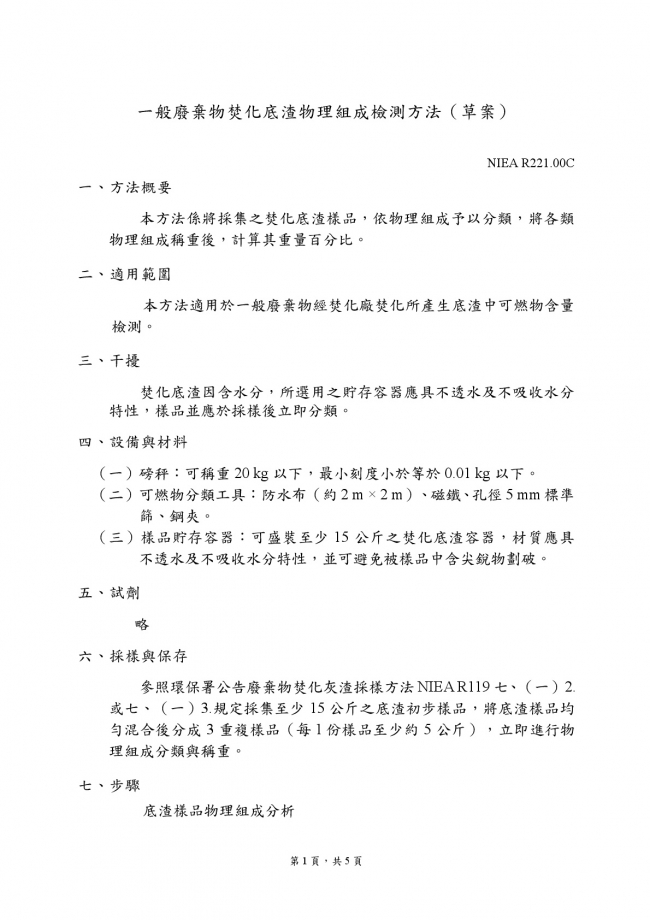 一般廢棄物焚化底渣物理組成檢測方法（草案）

NIEA R221.00C

一、方法概要

本方法係將採集之焚化底渣樣品，依物理組成予以分類，將各類物理組成稱重後，計算其重量百分比。

二、適用範圍

本方法適用於一般廢棄物經焚化廠焚化所產生底渣中可燃物含量檢測。

三、干擾

焚化底渣因含水分，所選用之貯存容器應具不透水及不吸收水分特性，樣品並應於採樣後立即分類。

四、設備與材料

（一）磅秤：可稱重 20 kg 以下，最小刻度小於等於 0.01 kg 以下。

（二）可燃物分類工具：防水布（約 2 m × 2 m）、磁鐵、孔徑 5 mm 標準篩、鋼夾。

（三）樣品貯存容器：可盛裝至少 15 公斤之焚化底渣容器，材質應具不透水及不吸收水分特性，並可避免被樣品中含尖銳物劃破。

五、試劑

略

六、採樣與保存

參照環保署公告廢棄物焚化灰渣採樣方法 NIEA R119 七、（一）2. 或七、（一）3.規定採集至少 15 公斤之底渣初步樣品，將底渣樣品均勻混合後分成 3 重複樣品（每 1 份樣品至少約 5 公斤），立即進行物理組成分類與稱重。

七、步驟

底渣樣品物理組成分析

第 1 頁，共 5 頁